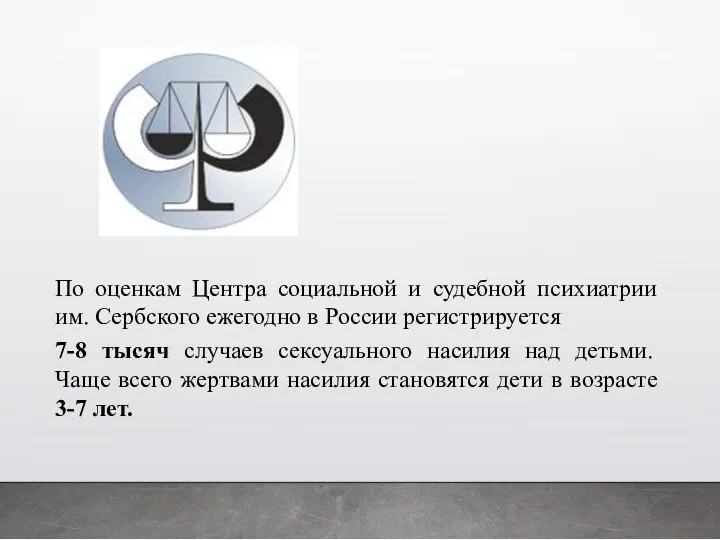 По оценкам Центра социальной и судебной психиатрии им. Сербского ежегодно в России регистрируется

7-8 тысяч случаев сексуального насилия над детьми. Чаще всего жертвами насилия становятся дети в возрасте 3-7 лет.